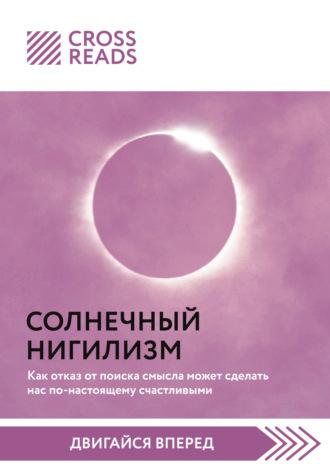 CROSS READS

СОЛНЕЧНЫЙ НИГИЛИЗМ

Как отказ от поиска смысла может сделать нас по-настоящему счастливыми

ДВИГАЙСЯ ВПЕРЕД